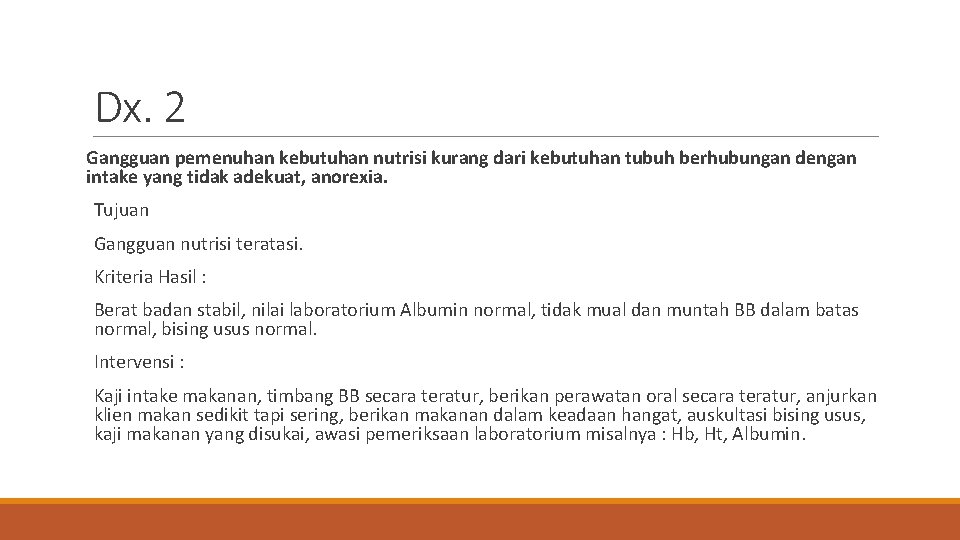 Dx. 2

Gangguan pemenuhan kebutuhan nutrisi kurang dari kebutuhan tubuh berhubungan dengan intake yang tidak adekuat, anorexia.

Tujuan

Gangguan nutrisi teratasi.

Kriteria Hasil :

Berat badan stabil, nilai laboratorium Albumin normal, tidak mual dan muntah BB dalam batas normal, bising usus normal.

Intervensi :

Kaji intake makanan, timbang BB secara teratur, berikan perawatan oral secara teratur, anjurkan klien makan sedikit tapi sering, berikan makanan dalam keadaan hangat, auskultasi bising usus, kaji makanan yang disukai, awasi pemeriksaan laboratorium misalnya : Hb, Ht, Albumin.